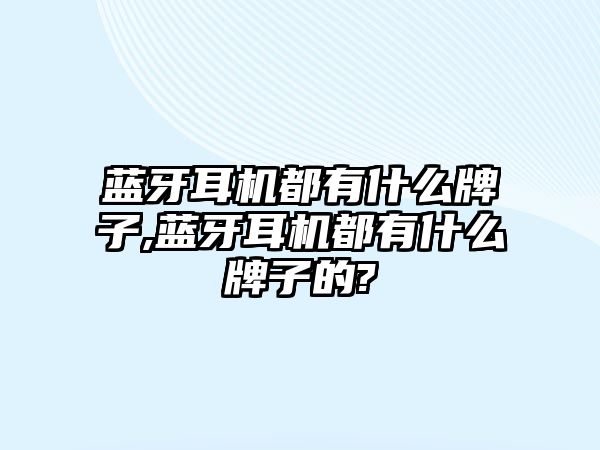 蓝牙耳机都有什么牌子,蓝牙耳机都有什么牌子的?